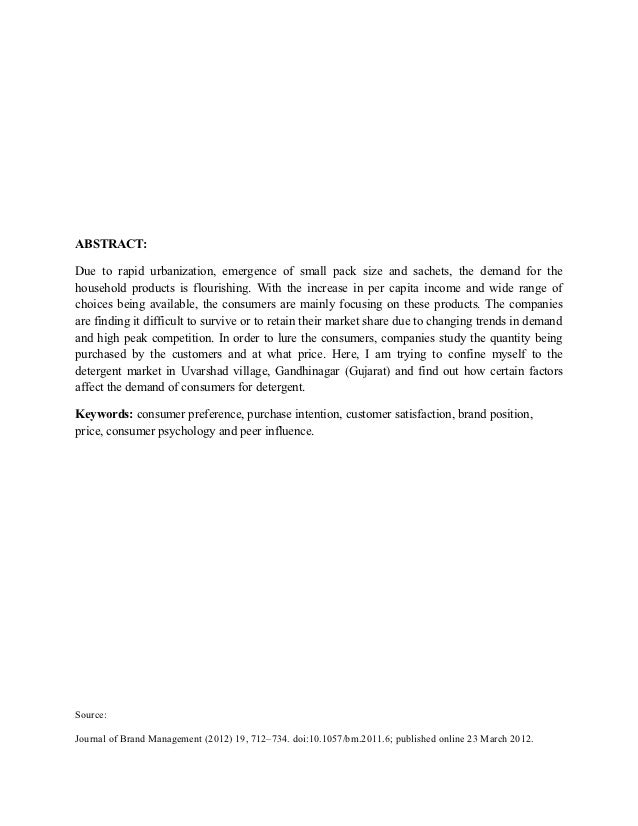 ABSTRACT:

Due to rapid urbanization, emergence of small pack size and sachets, the demand for the household products is flourishing. With the increase in per capita income and wide range of choices being available, the consumers are mainly focusing on these products. The companies are finding it difficult to survive or to retain their market share due to changing trends in demand and high peak competition. In order to lure the consumers, companies study the quantity being purchased by the customers and at what price. Here, I am trying to confine myself to the detergent market in Uvarshad village, Gandhinagar (Gujarat) and find out how certain factors affect the demand of consumers for detergent.

Keywords: consumer preference, purchase intention, customer satisfaction, brand position, price, consumer psychology and peer influence.

Source:

Journal of Brand Management (2012) 19, 712–734. doi:10.1057/bm.2011.6; published online 23 March 2012.